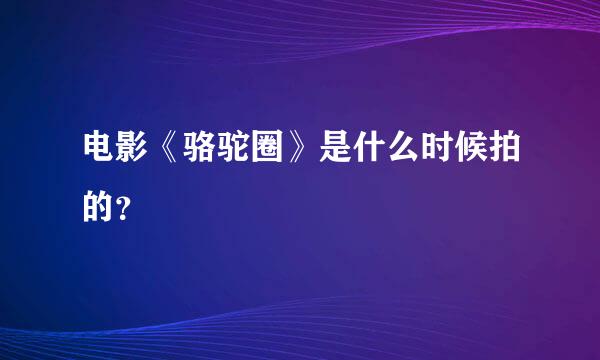 电影《骆驼圈》是什么时候拍的?